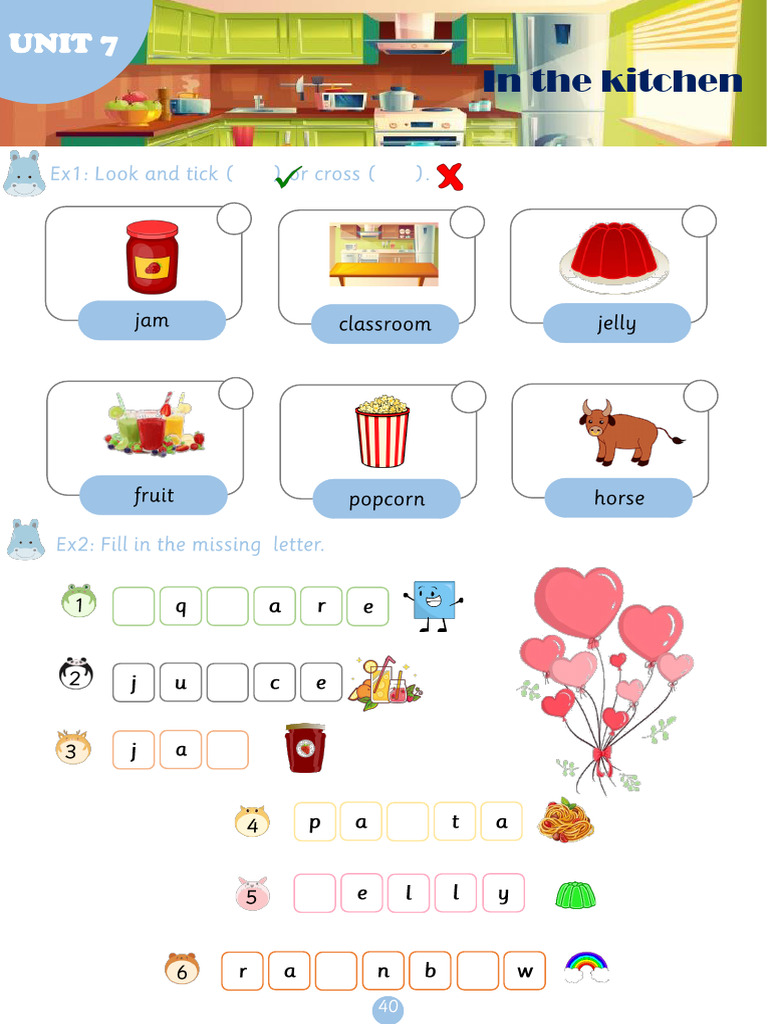 UNIT 7

In the kitchen

Ex1: Look and tick ( ✓ ) or cross ( ✗ ).

jam

classroom

jelly

fruit

popcorn

horse

Ex2: Fill in the missing letter.

1 _ q _ a r e

2 j u _ c e

3 j a _

4 p a _ t a

5 _ e l l y

6 r a _ n b _ w

40